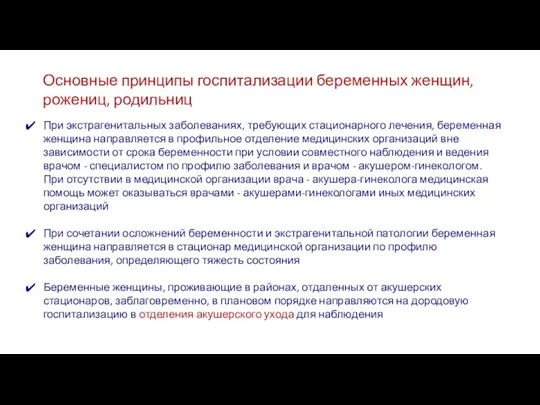 Основные принципы госпитализации беременных женщин, рожениц, родильниц

✔ При экстрагенитальных заболеваниях, требующих стационарного лечения, беременная женщина направляется в профильное отделение медицинских организаций вне зависимости от срока беременности при условии совместного наблюдения и ведения врачом - специалистом по профилю заболевания и врачом - акушером-гинекологом. При отсутствии в медицинской организации врача - акушера-гинеколога медицинская помощь может оказываться врачами - акушерами-гинекологами иных медицинских организаций

✔ При сочетании осложнений беременности и экстрагенитальной патологии беременная женщина направляется в стационар медицинской организации по профилю заболевания, определяющего тяжесть состояния

✔ Беременные женщины, проживающие в районах, отдаленных от акушерских стационаров, заблаговременно, в плановом порядке направляются на дородовую госпитализацию в отделения акушерского ухода для наблюдения